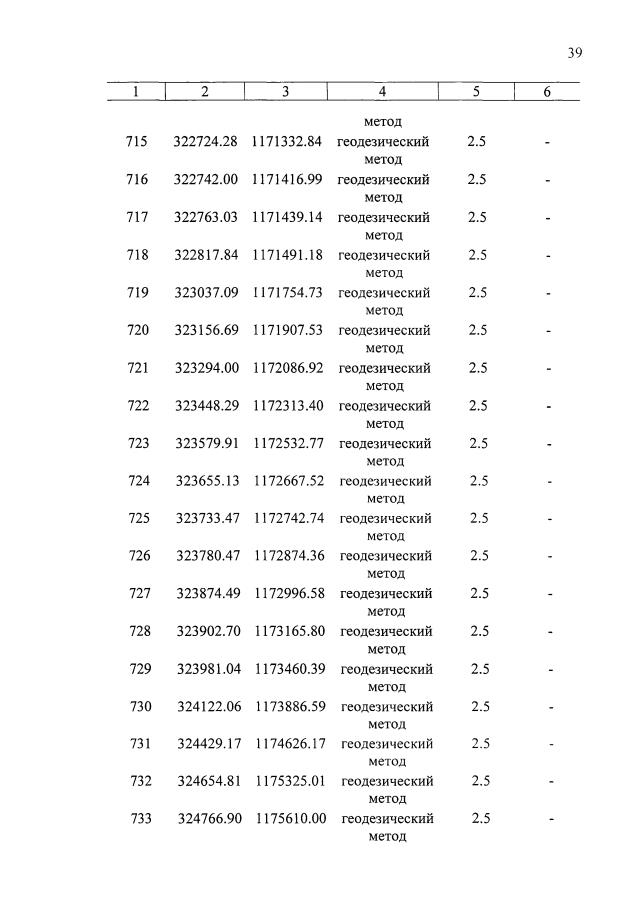 39

| 1 | 2 | 3 | 4 | 5 | 6 |
|---|---|---|---|---|---|
| | | | метод | | |
| 715 | 322724.28 | 1171332.84 | геодезический метод | 2.5 | - |
| 716 | 322742.00 | 1171416.99 | геодезический метод | 2.5 | - |
| 717 | 322763.03 | 1171439.14 | геодезический метод | 2.5 | - |
| 718 | 322817.84 | 1171491.18 | геодезический метод | 2.5 | - |
| 719 | 323037.09 | 1171754.73 | геодезический метод | 2.5 | - |
| 720 | 323156.69 | 1171907.53 | геодезический метод | 2.5 | - |
| 721 | 323294.00 | 1172086.92 | геодезический метод | 2.5 | - |
| 722 | 323448.29 | 1172313.40 | геодезический метод | 2.5 | - |
| 723 | 323579.91 | 1172532.77 | геодезический метод | 2.5 | - |
| 724 | 323655.13 | 1172667.52 | геодезический метод | 2.5 | - |
| 725 | 323733.47 | 1172742.74 | геодезический метод | 2.5 | - |
| 726 | 323780.47 | 1172874.36 | геодезический метод | 2.5 | - |
| 727 | 323874.49 | 1172996.58 | геодезический метод | 2.5 | - |
| 728 | 323902.70 | 1173165.80 | геодезический метод | 2.5 | - |
| 729 | 323981.04 | 1173460.39 | геодезический метод | 2.5 | - |
| 730 | 324122.06 | 1173886.59 | геодезический метод | 2.5 | - |
| 731 | 324429.17 | 1174626.17 | геодезический метод | 2.5 | - |
| 732 | 324654.81 | 1175325.01 | геодезический метод | 2.5 | - |
| 733 | 324766.90 | 1175610.00 | геодезический метод | 2.5 | - |